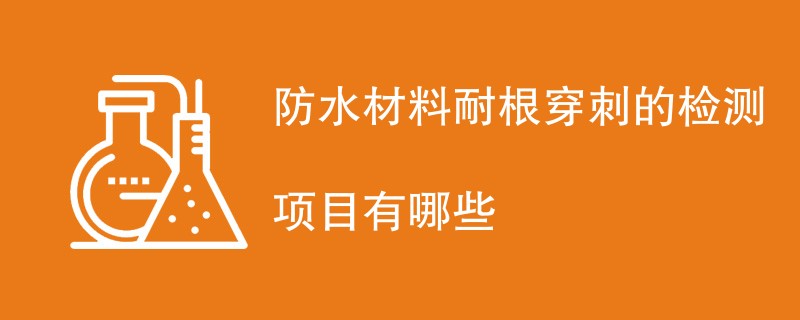 防水材料耐根穿刺的检测

项目有哪些